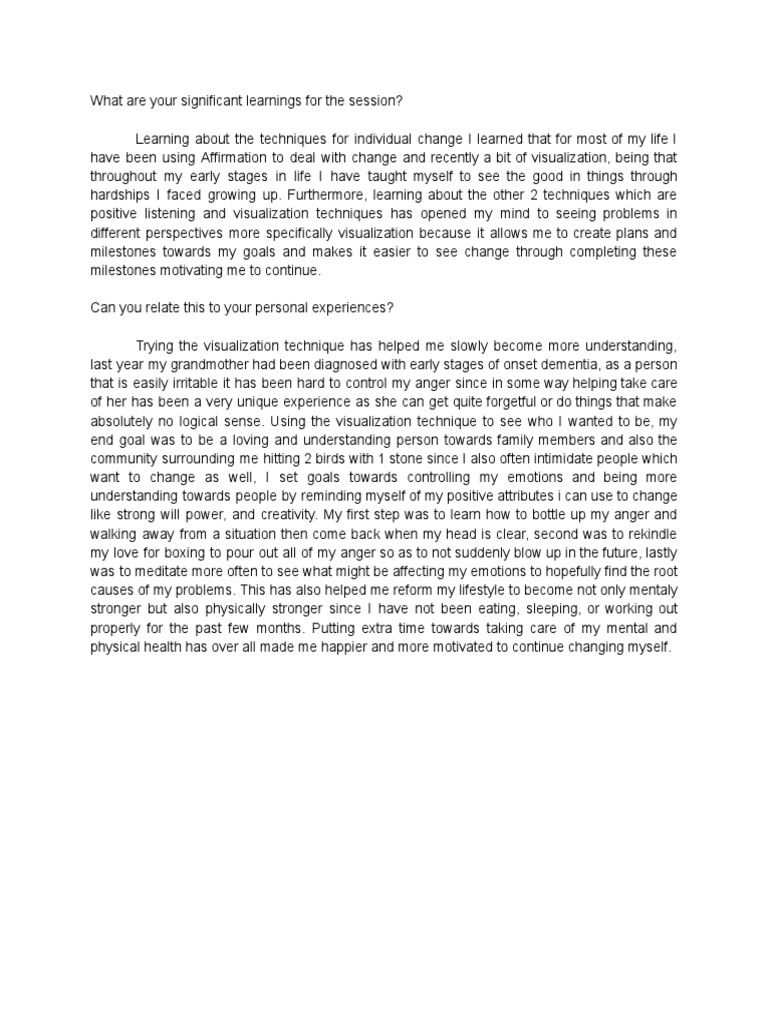 What are your significant learnings for the session?

Learning about the techniques for individual change I learned that for most of my life I have been using Affirmation to deal with change and recently a bit of visualization, being that throughout my early stages in life I have taught myself to see the good in things through hardships I faced growing up. Furthermore, learning about the other 2 techniques which are positive listening and visualization techniques has opened my mind to seeing problems in different perspectives more specifically visualization because it allows me to create plans and milestones towards my goals and makes it easier to see change through completing these milestones motivating me to continue.

Can you relate this to your personal experiences?

Trying the visualization technique has helped me slowly become more understanding, last year my grandmother had been diagnosed with early stages of onset dementia, as a person that is easily irritable it has been hard to control my anger since in some way helping take care of her has been a very unique experience as she can get quite forgetful or do things that make absolutely no logical sense. Using the visualization technique to see who I wanted to be, my end goal was to be a loving and understanding person towards family members and also the community surrounding me hitting 2 birds with 1 stone since I also often intimidate people which want to change as well, I set goals towards controlling my emotions and being more understanding towards people by reminding myself of my positive attributes i can use to change like strong will power, and creativity. My first step was to learn how to bottle up my anger and walking away from a situation then come back when my head is clear, second was to rekindle my love for boxing to pour out all of my anger so as to not suddenly blow up in the future, lastly was to meditate more often to see what might be affecting my emotions to hopefully find the root causes of my problems. This has also helped me reform my lifestyle to become not only mentaly stronger but also physically stronger since I have not been eating, sleeping, or working out properly for the past few months. Putting extra time towards taking care of my mental and physical health has over all made me happier and more motivated to continue changing myself.